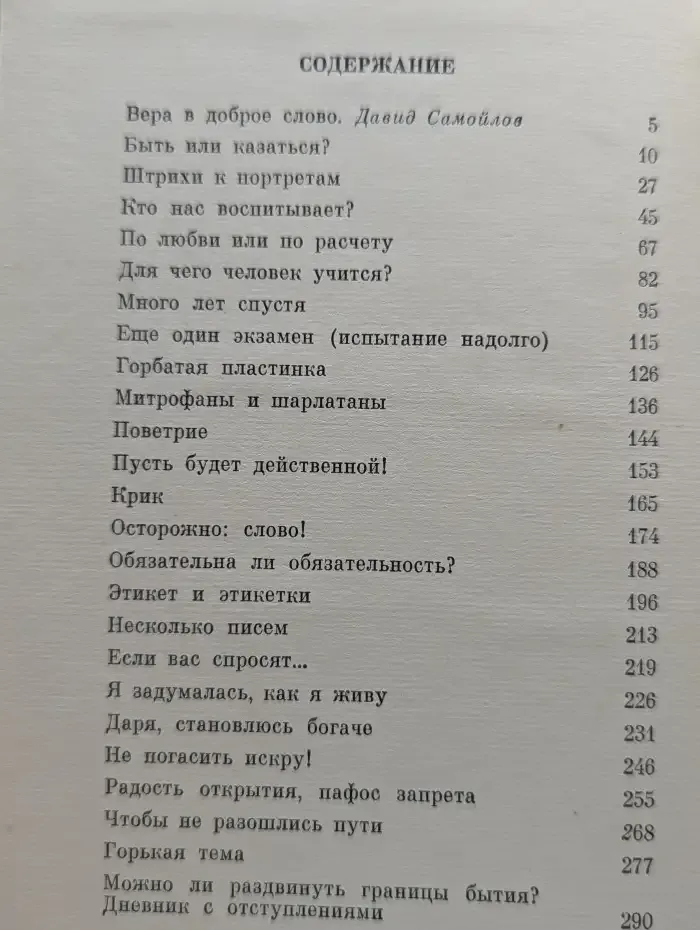 СОДЕРЖАНИЕ

Вера в доброе слово. Давид Самойлов 5
Быть или казаться? 10
Штрихи к портретам 27
Кто нас воспитывает? 45
По любви или по расчету 67
Для чего человек учится? 82
Много лет спустя 95
Еще один экзамен (испытание надолго) 115
Горбатая пластинка 126
Митрофаны и шарлатаны 136
Поветрие 144
Пусть будет действенной! 153
Крик 165
Осторожно: слово! 174
Обязательна ли обязательность? 188
Этикет и этикетки 196
Несколько писем 213
Если вас спросят... 219
Я задумалась, как я живу 226
Даря, становлюсь богаче 231
Не погасить искру! 246
Радость открытия, пафос запрета 255
Чтобы не разошлись пути 268
Горькая тема 277
Можно ли раздвинуть границы бытия?
Дневник с отступлениями 290